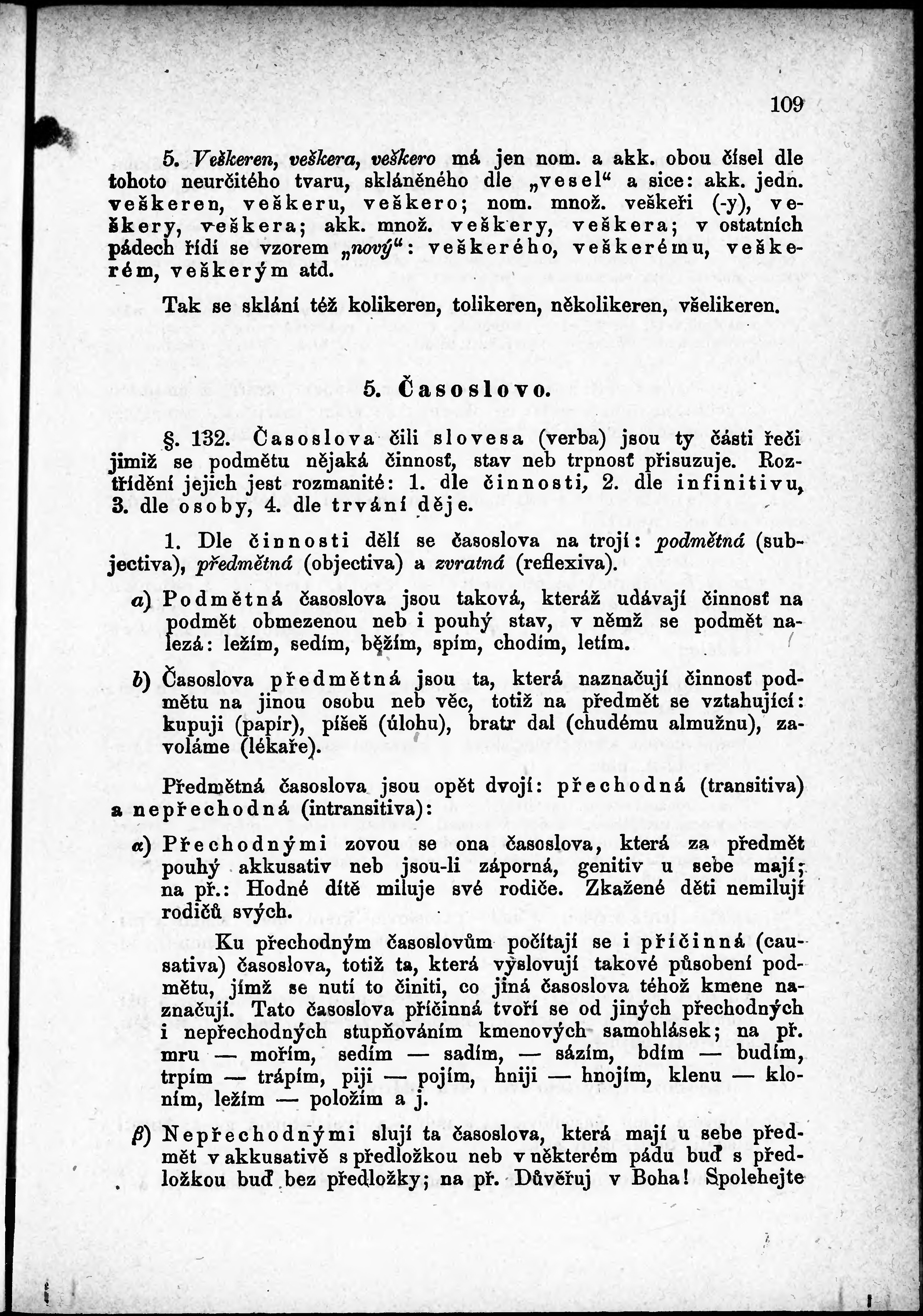 109

5. Veškeren, veškera, veškero má jen nom. a akk. obou čísel dle tohoto neurčitého tvaru, skláněného dle „vesel“ a sice: akk. jedn. veškeren, veškeru, veškero; nom. množ. veškeři (-y), veškery, veškera; akk. množ. veškery, veškera; v ostatních pádech řídí se vzorem „nový“: veškerého, veškerému, veškerém, veškerým atd.

Tak se sklání též kolikeren, tolikeren, několikeren, všelikeren.

5. Časoslovo.

§. 132. Časoslova čili slovesa (verba) jsou ty části řeči jimiž se podmětu nějaká činnosť, stav neb trpnosť přisuzuje. Roztřídění jejich jest rozmanité: 1. dle činnosti, 2. dle infinitivu, 3. dle osoby, 4. dle trvání děje.

1. Dle činnosti dělí se časoslova na trojí: podmětná (subjectiva), předmětná (objectiva) a zvratná (reflexiva).

a) Podmětná časoslova jsou taková, kteráž udávají činnosť na podmět obmezenou neb i pouhý stav, v němž se podmět nalezá: ležím, sedím, běžím, spím, chodím, letím.

b) Časoslova předmětná jsou ta, která naznačují činnosť podmětu na jinou osobu neb věc, totiž na předmět se vztahující: kupuji (papír), píšeš (úlohu), bratr dal (chudému almužnu), zavoláme (lékaře).

Předmětná časoslova jsou opět dvojí: přechodná (transitiva) a nepřechodná (intransitiva):

α) Přechodnými zovou se ona časoslova, která za předmět pouhý akkusativ neb jsou-li záporná, genitiv u sebe mají; na př.: Hodné dítě miluje své rodiče. Zkažené děti nemilují rodičů svých.

Ku přechodným časoslovům počítají se i příčinná (causativa) časoslova, totiž ta, která vyslovují takové působení podmětu, jímž se nutí to činiti, co jiná časoslova téhož kmene naznačují. Tato časoslova příčinná tvoří se od jiných přechodných i nepřechodných stupňováním kmenových samohlásek; na př. mru — mořím, sedím — sadím, — sázím, bdím — budím, trpím — trápím, piji — pojím, hniji — hnojím, klenu — kloním, ležím — položím a j.

β) Nepřechodnými slují ta časoslova, která mají u sebe předmět v akkusativě s předložkou neb v některém pádu buď s předložkou buď bez předložky; na př. Důvěřuj v Boha! Spolehejte